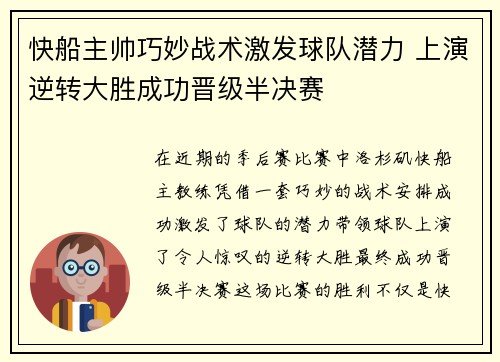 快船主帅巧妙战术激发球队潜力 上演逆转大胜成功晋级半决赛

在近期的季后赛比赛中洛杉矶快船主教练凭借一套巧妙的战术安排成功激发了球队的潜力带领球队上演了令人惊叹的逆转大胜最终成功晋级半决赛这场比赛的胜利不仅是快